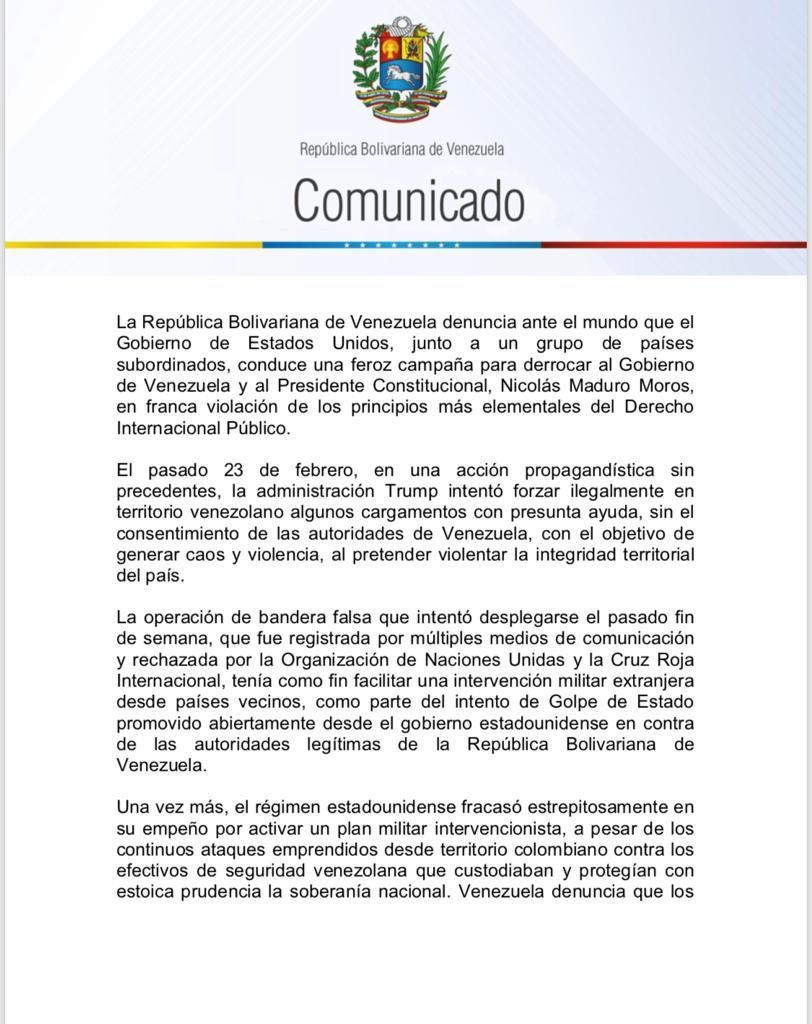 República Bolivariana de Venezuela

Comunicado

La República Bolivariana de Venezuela denuncia ante el mundo que el Gobierno de Estados Unidos, junto a un grupo de países subordinados, conduce una feroz campaña para derrocar al Gobierno de Venezuela y al Presidente Constitucional, Nicolás Maduro Moros, en franca violación de los principios más elementales del Derecho Internacional Público.

El pasado 23 de febrero, en una acción propagandística sin precedentes, la administración Trump intentó forzar ilegalmente en territorio venezolano algunos cargamentos con presunta ayuda, sin el consentimiento de las autoridades de Venezuela, con el objetivo de generar caos y violencia, al pretender violentar la integridad territorial del país.

La operación de bandera falsa que intentó desplegarse el pasado fin de semana, que fue registrada por múltiples medios de comunicación y rechazada por la Organización de Naciones Unidas y la Cruz Roja Internacional, tenía como fin facilitar una intervención militar extranjera desde países vecinos, como parte del intento de Golpe de Estado promovido abiertamente desde el gobierno estadounidense en contra de las autoridades legítimas de la República Bolivariana de Venezuela.

Una vez más, el régimen estadounidense fracasó estrepitosamente en su empeño por activar un plan militar intervencionista, a pesar de los continuos ataques emprendidos desde territorio colombiano contra los efectivos de seguridad venezolana que custodiaban y protegían con estoica prudencia la soberanía nacional. Venezuela denuncia que los